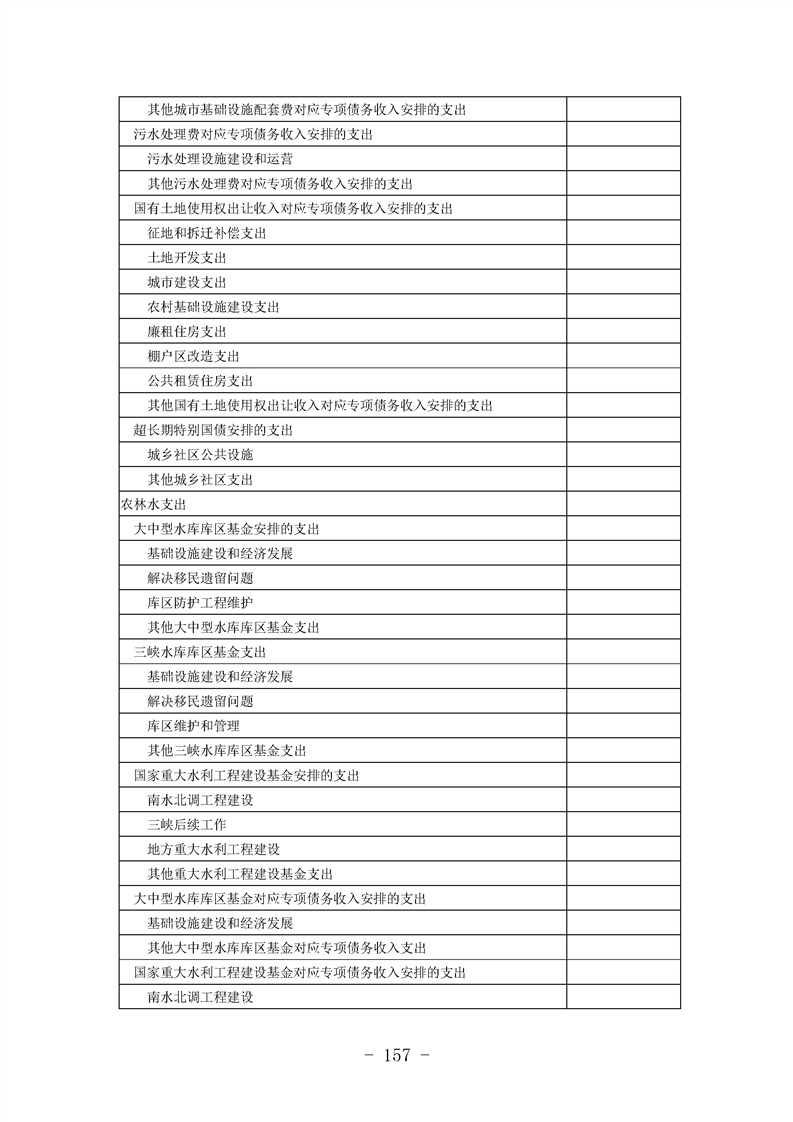 | | |
|---|---|
| 其他城市基础设施配套费对应专项债务收入安排的支出 | |
| 污水处理费对应专项债务收入安排的支出 | |
| 污水处理设施建设和运营 | |
| 其他污水处理费对应专项债务收入安排的支出 | |
| 国有土地使用权出让收入对应专项债务收入安排的支出 | |
| 征地和拆迁补偿支出 | |
| 土地开发支出 | |
| 城市建设支出 | |
| 农村基础设施建设支出 | |
| 廉租住房支出 | |
| 棚户区改造支出 | |
| 公共租赁住房支出 | |
| 其他国有土地使用权出让收入对应专项债务收入安排的支出 | |
| 超长期特别国债安排的支出 | |
| 城乡社区公共设施 | |
| 其他城乡社区支出 | |
| 农林水支出 | |
| 大中型水库库区基金安排的支出 | |
| 基础设施建设和经济发展 | |
| 解决移民遗留问题 | |
| 库区防护工程维护 | |
| 其他大中型水库库区基金支出 | |
| 三峡水库库区基金支出 | |
| 基础设施建设和经济发展 | |
| 解决移民遗留问题 | |
| 库区维护和管理 | |
| 其他三峡水库库区基金支出 | |
| 国家重大水利工程建设基金安排的支出 | |
| 南水北调工程建设 | |
| 三峡后续工作 | |
| 地方重大水利工程建设 | |
| 其他重大水利工程建设基金支出 | |
| 大中型水库库区基金对应专项债务收入安排的支出 | |
| 基础设施建设和经济发展 | |
| 其他大中型水库库区基金对应专项债务收入支出 | |
| 国家重大水利工程建设基金对应专项债务收入安排的支出 | |
| 南水北调工程建设 | |

- 157 -